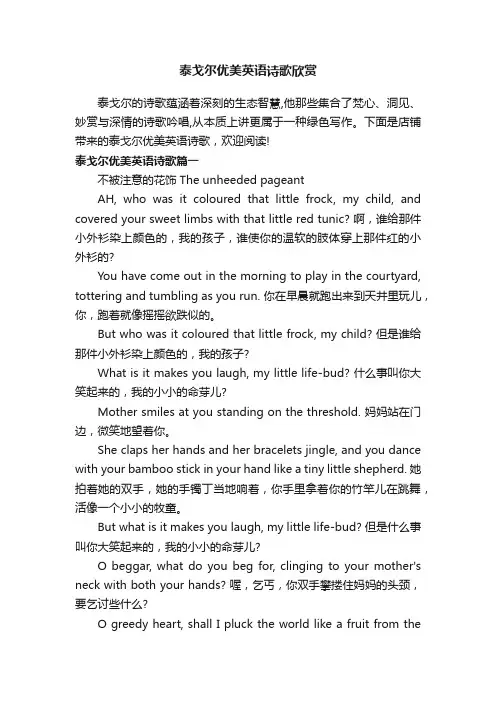 泰戈尔优美英语诗歌欣赏

泰戈尔的诗歌蕴涵着深刻的生态智慧,他那些集合了梵心、洞见、妙赏与深情的诗歌吟唱,从本质上讲更属于一种绿色写作。下面是店铺带来的泰戈尔优美英语诗歌，欢迎阅读!

泰戈尔优美英语诗歌篇一

不被注意的花饰 The unheeded pageant

AH, who was it coloured that little frock, my child, and covered your sweet limbs with that little red tunic? 啊，谁给那件小外衫染上颜色的，我的孩子，谁使你的温软的肢体穿上那件红的小外衫的?

You have come out in the morning to play in the courtyard, tottering and tumbling as you run. 你在早晨就跑出来到天井里玩儿，你，跑着就像摇摇欲跌似的。

But who was it coloured that little frock, my child? 但是谁给那件小外衫染上颜色的，我的孩子?

What is it makes you laugh, my little life-bud? 什么事叫你大笑起来的，我的小小的命芽儿?

Mother smiles at you standing on the threshold. 妈妈站在门边，微笑地望着你。

She claps her hands and her bracelets jingle, and you dance with your bamboo stick in your hand like a tiny little shepherd. 她拍着她的双手，她的手镯丁当地响着，你手里拿着你的竹竿儿在跳舞，活像一个小小的牧童。

But what is it makes you laugh, my little life-bud? 但是什么事叫你大笑起来的，我的小小的命芽儿?

O beggar, what do you beg for, clinging to your mother's neck with both your hands? 喔，乞丐，你双手攀搂住妈妈的头颈，要乞讨些什么?

O greedy heart, shall I pluck the world like a fruit from the